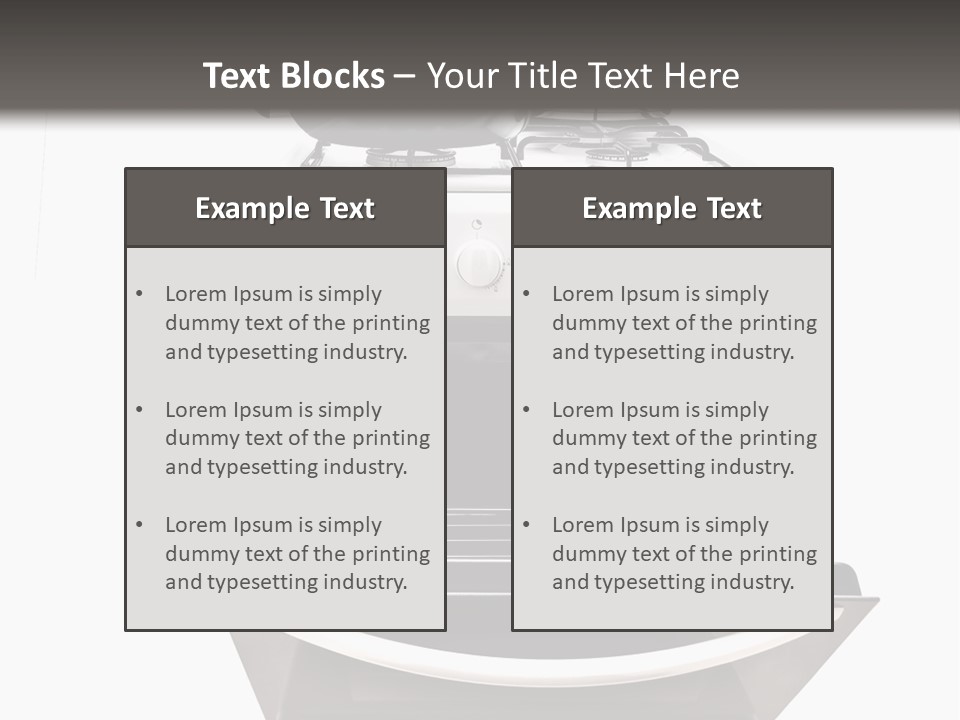 Text Blocks – Your Title Text Here

Example Text

• Lorem Ipsum is simply dummy text of the printing and typesetting industry.
• Lorem Ipsum is simply dummy text of the printing and typesetting industry.
• Lorem Ipsum is simply dummy text of the printing and typesetting industry.

Example Text

• Lorem Ipsum is simply dummy text of the printing and typesetting industry.
• Lorem Ipsum is simply dummy text of the printing and typesetting industry.
• Lorem Ipsum is simply dummy text of the printing and typesetting industry.